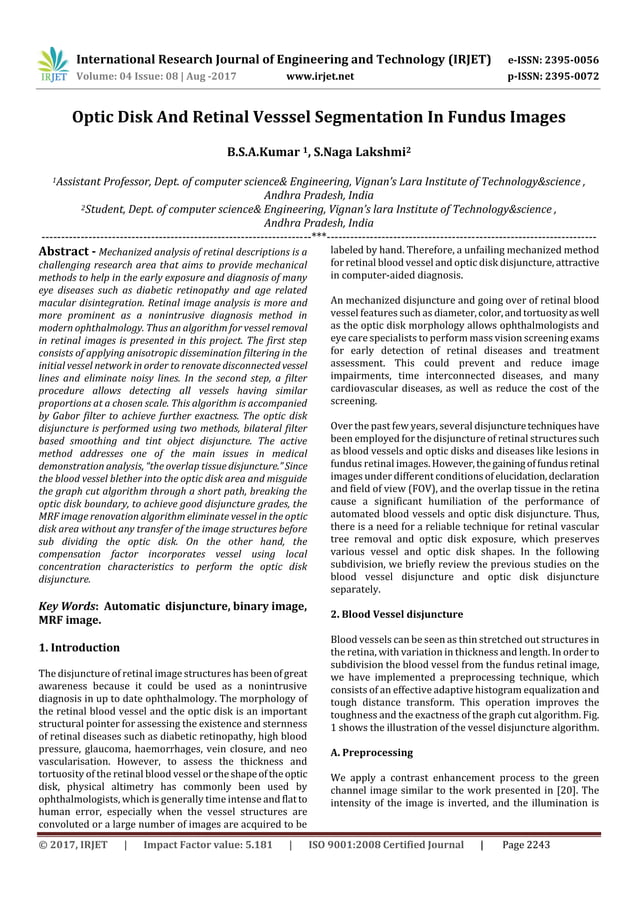 IRJET International Research Journal of Engineering and Technology (IRJET) e-ISSN: 2395-0056
Volume: 04 Issue: 08 | Aug -2017 www.irjet.net p-ISSN: 2395-0072

Optic Disk And Retinal Vesssel Segmentation In Fundus Images

B.S.A.Kumar $^1$, S.Naga Lakshmi$^2$

$^1$Assistant Professor, Dept. of computer science& Engineering, Vignan's Lara Institute of Technology&science , Andhra Pradesh, India
$^2$Student, Dept. of computer science& Engineering, Vignan's lara Institute of Technology&science , Andhra Pradesh, India

---***---

Abstract - Mechanized analysis of retinal descriptions is a challenging research area that aims to provide mechanical methods to help in the early exposure and diagnosis of many eye diseases such as diabetic retinopathy and age related macular disintegration. Retinal image analysis is more and more prominent as a nonintrusive diagnosis method in modern ophthalmology. Thus an algorithm for vessel removal in retinal images is presented in this project. The first step consists of applying anisotropic dissemination filtering in the initial vessel network in order to renovate disconnected vessel lines and eliminate noisy lines. In the second step, a filter procedure allows detecting all vessels having similar proportions at a chosen scale. This algorithm is accompanied by Gabor filter to achieve further exactness. The optic disk disjuncture is performed using two methods, bilateral filter based smoothing and tint object disjuncture. The active method addresses one of the main issues in medical demonstration analysis, "the overlap tissue disjuncture." Since the blood vessel blether into the optic disk area and misguide the graph cut algorithm through a short path, breaking the optic disk boundary, to achieve good disjuncture grades, the MRF image renovation algorithm eliminate vessel in the optic disk area without any transfer of the image structures before sub dividing the optic disk. On the other hand, the compensation factor incorporates vessel using local concentration characteristics to perform the optic disk disjuncture.

Key Words: Automatic disjuncture, binary image, MRF image.

1. Introduction

The disjuncture of retinal image structures has been of great awareness because it could be used as a nonintrusive diagnosis in up to date ophthalmology. The morphology of the retinal blood vessel and the optic disk is an important structural pointer for assessing the existence and sternness of retinal diseases such as diabetic retinopathy, high blood pressure, glaucoma, haemorrhages, vein closure, and neo vascularisation. However, to assess the thickness and tortuosity of the retinal blood vessel or the shape of the optic disk, physical altimetry has commonly been used by ophthalmologists, which is generally time intense and flat to human error, especially when the vessel structures are convoluted or a large number of images are acquired to be labeled by hand. Therefore, a unfailing mechanized method for retinal blood vessel and optic disk disjuncture, attractive in computer-aided diagnosis.

An mechanized disjuncture and going over of retinal blood vessel features such as diameter, color, and tortuosity as well as the optic disk morphology allows ophthalmologists and eye care specialists to perform mass vision screening exams for early detection of retinal diseases and treatment assessment. This could prevent and reduce image impairments, time interconnected diseases, and many cardiovascular diseases, as well as reduce the cost of the screening.

Over the past few years, several disjuncture techniques have been employed for the disjuncture of retinal structures such as blood vessels and optic disks and diseases like lesions in fundus retinal images. However, the gaining of fundus retinal images under different conditions of elucidation, declaration and field of view (FOV), and the overlap tissue in the retina cause a significant humiliation of the performance of automated blood vessels and optic disk disjuncture. Thus, there is a need for a reliable technique for retinal vascular tree removal and optic disk exposure, which preserves various vessel and optic disk shapes. In the following subdivision, we briefly review the previous studies on the blood vessel disjuncture and optic disk disjuncture separately.

2. Blood Vessel disjuncture

Blood vessels can be seen as thin stretched out structures in the retina, with variation in thickness and length. In order to subdivision the blood vessel from the fundus retinal image, we have implemented a preprocessing technique, which consists of an effective adaptive histogram equalization and tough distance transform. This operation improves the toughness and the exactness of the graph cut algorithm. Fig. 1 shows the illustration of the vessel disjuncture algorithm.

A. Preprocessing

We apply a contrast enhancement process to the green channel image similar to the work presented in [20]. The intensity of the image is inverted, and the illumination is

© 2017, IRJET | Impact Factor value: 5.181 | ISO 9001:2008 Certified Journal | Page 2243